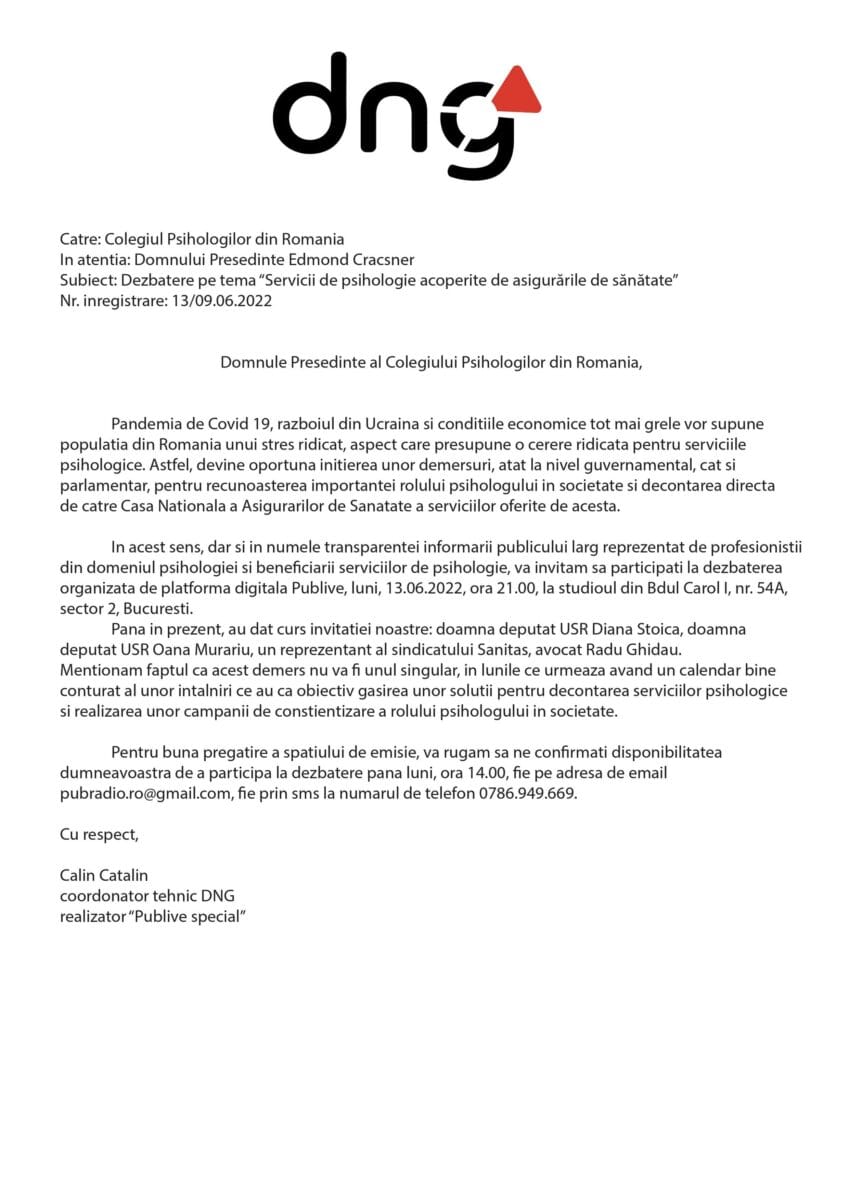 dng

Catre: Colegiul Psihologilor din Romania
In atentia: Domnului Presedinte Edmond Cracsner
Subiect: Dezbatere pe tema "Servicii de psihologie acoperite de asigurările de sănătate"
Nr. inregistrare: 13/09.06.2022

Domnule Presedinte al Colegiului Psihologilor din Romania,

Pandemia de Covid 19, razboiul din Ucraina si conditiile economice tot mai grele vor supune populatia din Romania unui stres ridicat, aspect care presupune o cerere ridicata pentru serviciile psihologice. Astfel, devine oportuna initierea unor demersuri, atat la nivel guvernamental, cat si parlamentar, pentru recunoasterea importantei rolului psihologului in societate si decontarea directa de catre Casa Nationala a Asigurarilor de Sanatate a serviciilor oferite de acesta.

In acest sens, dar si in numele transparentei informarii publicului larg reprezentat de profesionistii din domeniul psihologiei si beneficiarii serviciilor de psihologie, va invitam sa participati la dezbaterea organizata de platforma digitala Publive, luni, 13.06.2022, ora 21.00, la studioul din Bdul Carol I, nr. 54A, sector 2, Bucuresti.

Pana in prezent, au dat curs invitatiei noastre: doamna deputat USR Diana Stoica, doamna deputat USR Oana Murariu, un reprezentant al sindicatului Sanitas, avocat Radu Ghidau.
Mentionam faptul ca acest demers nu va fi unul singular, in lunile ce urmeaza avand un calendar bine conturat al unor intalniri ce au ca obiectiv gasirea unor solutii pentru decontarea serviciilor psihologice si realizarea unor campanii de constientizare a rolului psihologului in societate.

Pentru buna pregatire a spatiului de emisie, va rugam sa ne confirmati disponibilitatea dumneavoastra de a participa la dezbatere pana luni, ora 14.00, fie pe adresa de email pubradio.ro@gmail.com, fie prin sms la numarul de telefon 0786.949.669.

Cu respect,

Calin Catalin
coordonator tehnic DNG
realizator "Publive special"